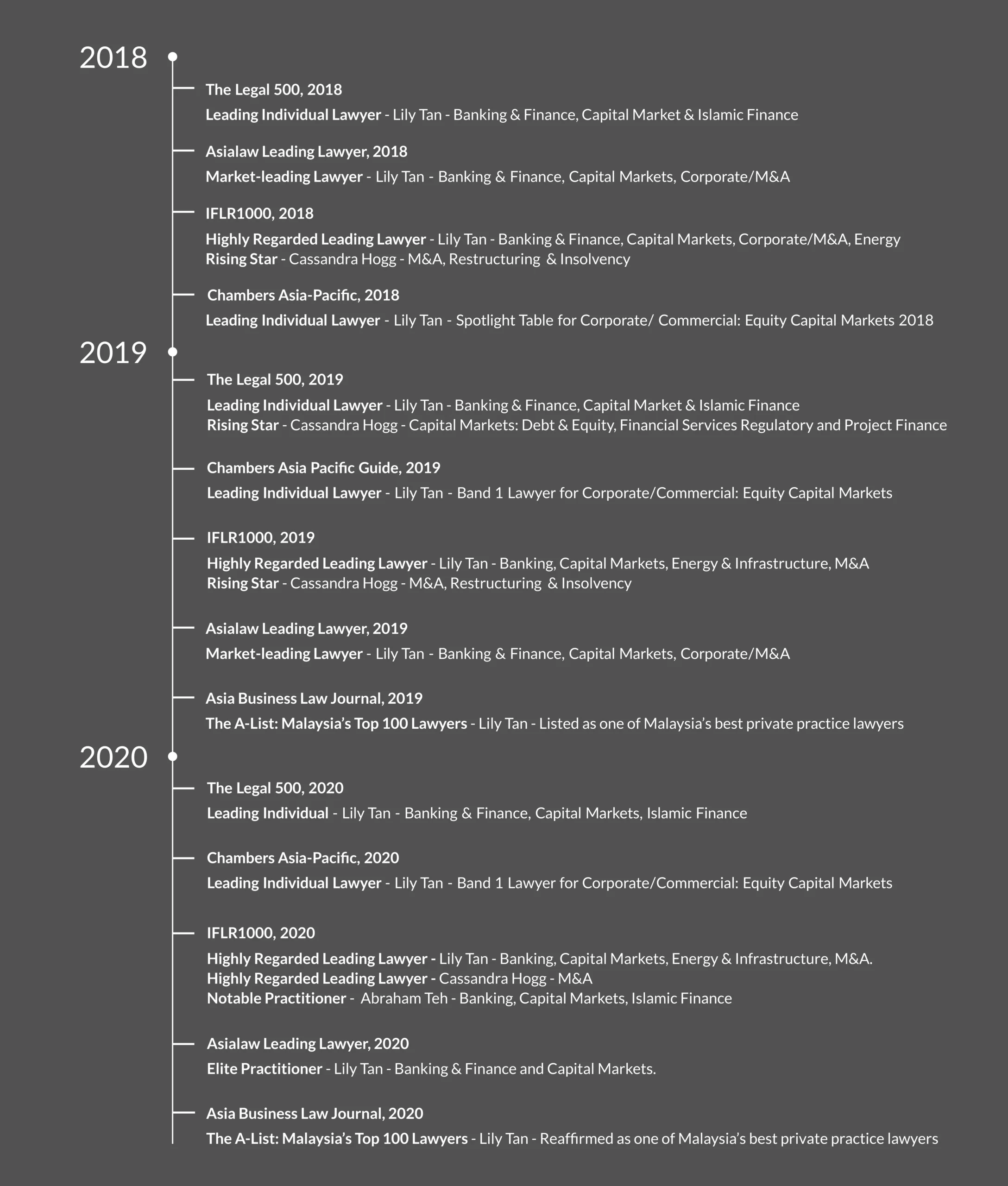 2018

The Legal 500, 2018

Leading Individual Lawyer - Lily Tan - Banking & Finance, Capital Market & Islamic Finance

Asialaw Leading Lawyer, 2018

Market-leading Lawyer - Lily Tan - Banking & Finance, Capital Markets, Corporate/M&A

IFLR1000, 2018

Highly Regarded Leading Lawyer - Lily Tan - Banking & Finance, Capital Markets, Corporate/M&A, Energy
Rising Star - Cassandra Hogg - M&A, Restructuring & Insolvency

Chambers Asia-Pacific, 2018

Leading Individual Lawyer - Lily Tan - Spotlight Table for Corporate/ Commercial: Equity Capital Markets 2018

2019

The Legal 500, 2019

Leading Individual Lawyer - Lily Tan - Banking & Finance, Capital Market & Islamic Finance
Rising Star - Cassandra Hogg - Capital Markets: Debt & Equity, Financial Services Regulatory and Project Finance

Chambers Asia Pacific Guide, 2019

Leading Individual Lawyer - Lily Tan - Band 1 Lawyer for Corporate/Commercial: Equity Capital Markets

IFLR1000, 2019

Highly Regarded Leading Lawyer - Lily Tan - Banking, Capital Markets, Energy & Infrastructure, M&A
Rising Star - Cassandra Hogg - M&A, Restructuring & Insolvency

Asialaw Leading Lawyer, 2019

Market-leading Lawyer - Lily Tan - Banking & Finance, Capital Markets, Corporate/M&A

Asia Business Law Journal, 2019

The A-List: Malaysia's Top 100 Lawyers - Lily Tan - Listed as one of Malaysia's best private practice lawyers

2020

The Legal 500, 2020

Leading Individual - Lily Tan - Banking & Finance, Capital Markets, Islamic Finance

Chambers Asia-Pacific, 2020

Leading Individual Lawyer - Lily Tan - Band 1 Lawyer for Corporate/Commercial: Equity Capital Markets

IFLR1000, 2020

Highly Regarded Leading Lawyer - Lily Tan - Banking, Capital Markets, Energy & Infrastructure, M&A.
Highly Regarded Leading Lawyer - Cassandra Hogg - M&A
Notable Practitioner - Abraham Teh - Banking, Capital Markets, Islamic Finance

Asialaw Leading Lawyer, 2020

Elite Practitioner - Lily Tan - Banking & Finance and Capital Markets.

Asia Business Law Journal, 2020

The A-List: Malaysia's Top 100 Lawyers - Lily Tan - Reaffirmed as one of Malaysia's best private practice lawyers